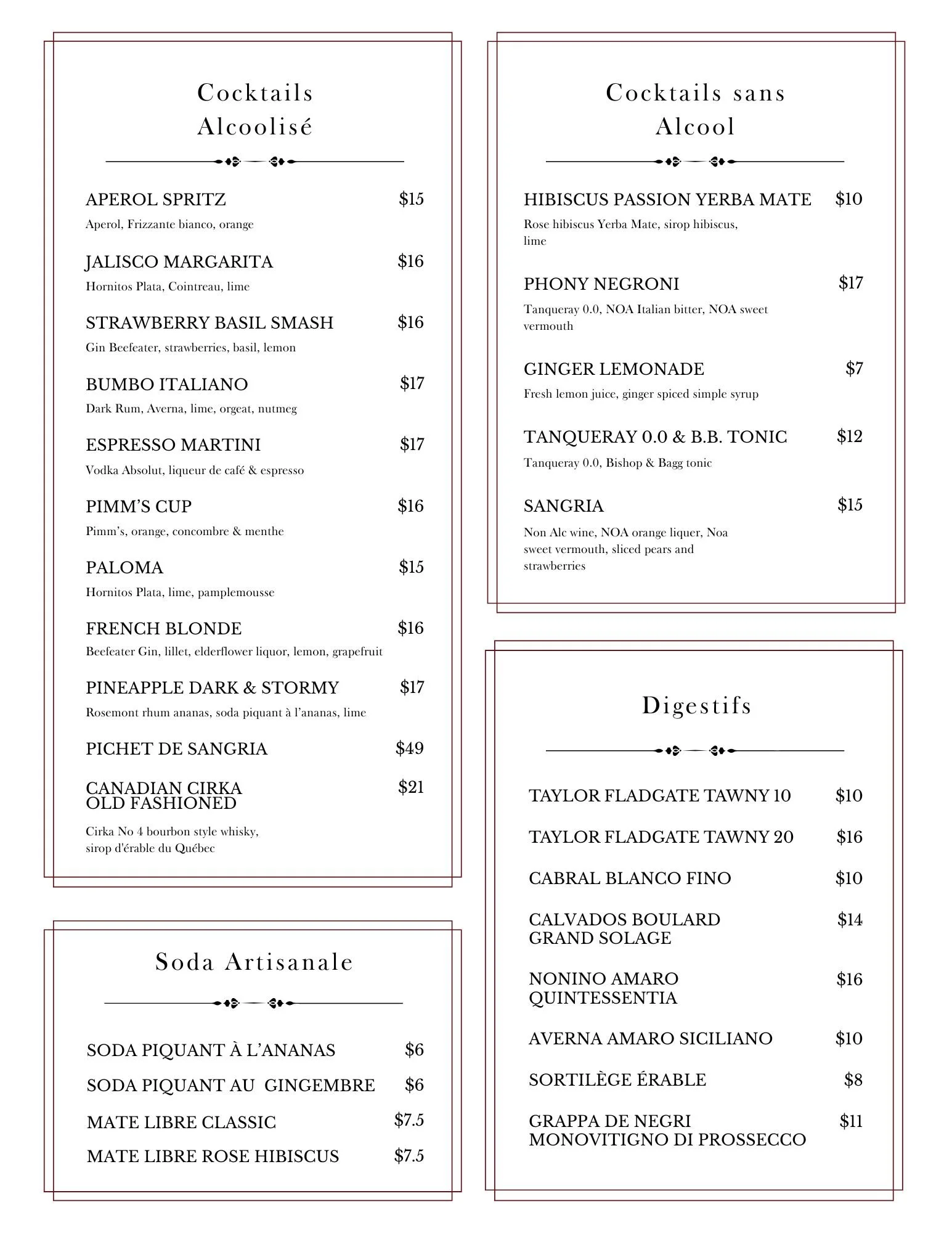 Cocktails Alcoolisé

APEROL SPRITZ $15
Aperol, Frizzante bianco, orange

JALISCO MARGARITA $16
Hornitos Plata, Cointreau, lime

STRAWBERRY BASIL SMASH $16
Gin Beefeater, strawberries, basil, lemon

BUMBO ITALIANO $17
Dark Rum, Averna, lime, orgeat, nutmeg

ESPRESSO MARTINI $17
Vodka Absolut, liqueur de café & espresso

PIMM'S CUP $16
Pimm's, orange, concombre & menthe

PALOMA $15
Hornitos Plata, lime, pamplemousse

FRENCH BLONDE $16
Beefeater Gin, lillet, elderflower liquor, lemon, grapefruit

PINEAPPLE DARK & STORMY $17
Rosemont rhum ananas, soda piquant à l'ananas, lime

PICHET DE SANGRIA $49

CANADIAN CIRKA OLD FASHIONED $21
Cirka No 4 bourbon style whisky, sirop d'érable du Québec

Soda Artisanale

SODA PIQUANT À L'ANANAS $6
SODA PIQUANT AU GINGEMBRE $6
MATE LIBRE CLASSIC $7.5
MATE LIBRE ROSE HIBISCUS $7.5

Cocktails sans Alcool

HIBISCUS PASSION YERBA MATE $10
Rose hibiscus Yerba Mate, sirop hibiscus, lime

PHONY NEGRONI $17
Tanqueray 0.0, NOA Italian bitter, NOA sweet vermouth

GINGER LEMONADE $7
Fresh lemon juice, ginger spiced simple syrup

TANQUERAY 0.0 & B.B. TONIC $12
Tanqueray 0.0, Bishop & Bagg tonic

SANGRIA $15
Non Alc wine, NOA orange liquer, Noa sweet vermouth, sliced pears and strawberries

Digestifs

TAYLOR FLADGATE TAWNY 10 $10
TAYLOR FLADGATE TAWNY 20 $16
CABRAL BLANCO FINO $10
CALVADOS BOULARD GRAND SOLAGE $14
NONINO AMARO QUINTESSENTIA $16
AVERNA AMARO SICILIANO $10
SORTILÈGE ÉRABLE $8
GRAPPA DE NEGRI MONOVITIGNO DI PROSSECCO $11